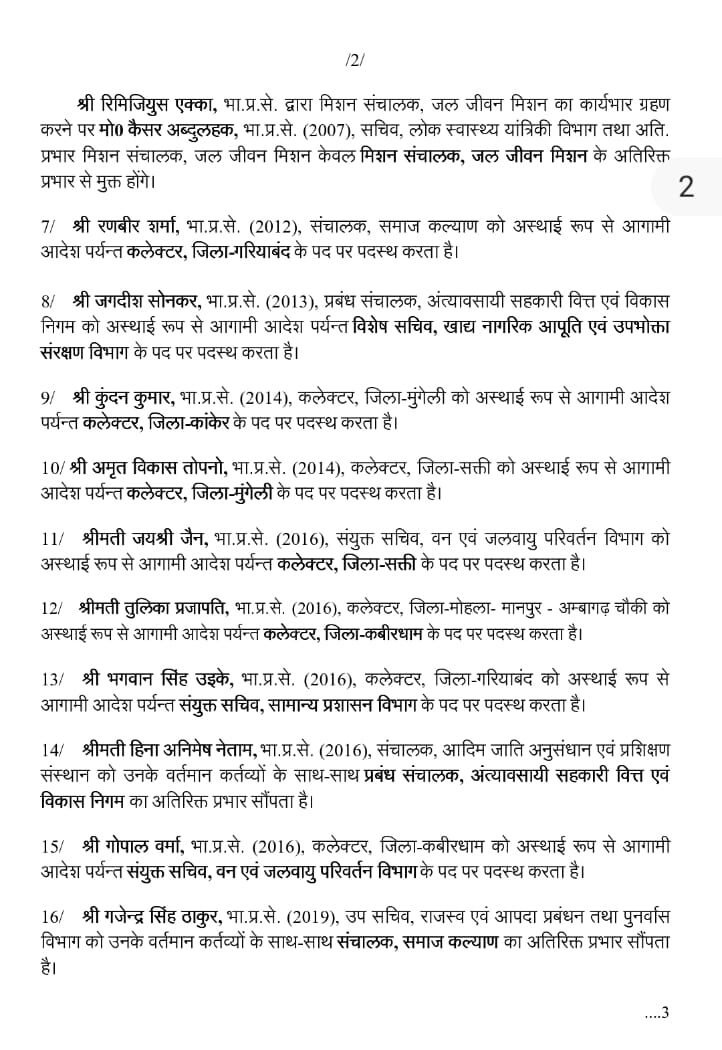 /2/

श्री रिमिजियुस एक्का, भा.प्र.से. द्वारा मिशन संचालक, जल जीवन मिशन का कार्यभार ग्रहण करने पर मो0 कैसर अब्दुलहक, भा.प्र.से. (2007), सचिव, लोक स्वास्थ्य यांत्रिकी विभाग तथा अति. प्रभार मिशन संचालक, जल जीवन मिशन केवल मिशन संचालक, जल जीवन मिशन के अतिरिक्त प्रभार से मुक्त होंगे।

2

7/ श्री रणबीर शर्मा, भा.प्र.से. (2012), संचालक, समाज कल्याण को अस्थाई रूप से आगामी आदेश पर्यन्त कलेक्टर, जिला-गरियाबंद के पद पर पदस्थ करता है।

8/ श्री जगदीश सोनकर, भा.प्र.से. (2013), प्रबंध संचालक, अंत्यावसायी सहकारी वित्त एवं विकास निगम को अस्थाई रूप से आगामी आदेश पर्यन्त विशेष सचिव, खाद्य नागरिक आपूति एवं उपभोक्ता संरक्षण विभाग के पद पर पदस्थ करता है।

9/ श्री कुंदन कुमार, भा.प्र.से. (2014), कलेक्टर, जिला-मुंगेली को अस्थाई रूप से आगामी आदेश पर्यन्त कलेक्टर, जिला-कांकेर के पद पर पदस्थ करता है।

10/ श्री अमृत विकास तोपनो, भा.प्र.से. (2014), कलेक्टर, जिला-सक्ती को अस्थाई रूप से आगामी आदेश पर्यन्त कलेक्टर, जिला-मुंगेली के पद पर पदस्थ करता है।

11/ श्रीमती जयश्री जैन, भा.प्र.से. (2016), संयुक्त सचिव, वन एवं जलवायु परिवर्तन विभाग को अस्थाई रूप से आगामी आदेश पर्यन्त कलेक्टर, जिला-सक्ती के पद पर पदस्थ करता है।

12/ श्रीमती तुलिका प्रजापति, भा.प्र.से. (2016), कलेक्टर, जिला-मोहला- मानपुर - अम्बागढ़ चौकी को अस्थाई रूप से आगामी आदेश पर्यन्त कलेक्टर, जिला-कबीरधाम के पद पर पदस्थ करता है।

13/ श्री भगवान सिंह उइके, भा.प्र.से. (2016), कलेक्टर, जिला-गरियाबंद को अस्थाई रूप से आगामी आदेश पर्यन्त संयुक्त सचिव, सामान्य प्रशासन विभाग के पद पर पदस्थ करता है।

14/ श्रीमती हिना अनिमेष नेताम, भा.प्र.से. (2016), संचालक, आदिम जाति अनुसंधान एवं प्रशिक्षण संस्थान को उनके वर्तमान कर्तव्यों के साथ-साथ प्रबंध संचालक, अंत्यावसायी सहकारी वित्त एवं विकास निगम का अतिरिक्त प्रभार सौंपता है।

15/ श्री गोपाल वर्मा, भा.प्र.से. (2016), कलेक्टर, जिला-कबीरधाम को अस्थाई रूप से आगामी आदेश पर्यन्त संयुक्त सचिव, वन एवं जलवायु परिवर्तन विभाग के पद पर पदस्थ करता है।

16/ श्री गजेन्द्र सिंह ठाकुर, भा.प्र.से. (2019), उप सचिव, राजस्व एवं आपदा प्रबंधन तथा पुनर्वास विभाग को उनके वर्तमान कर्तव्यों के साथ-साथ संचालक, समाज कल्याण का अतिरिक्त प्रभार सौंपता है।

....3